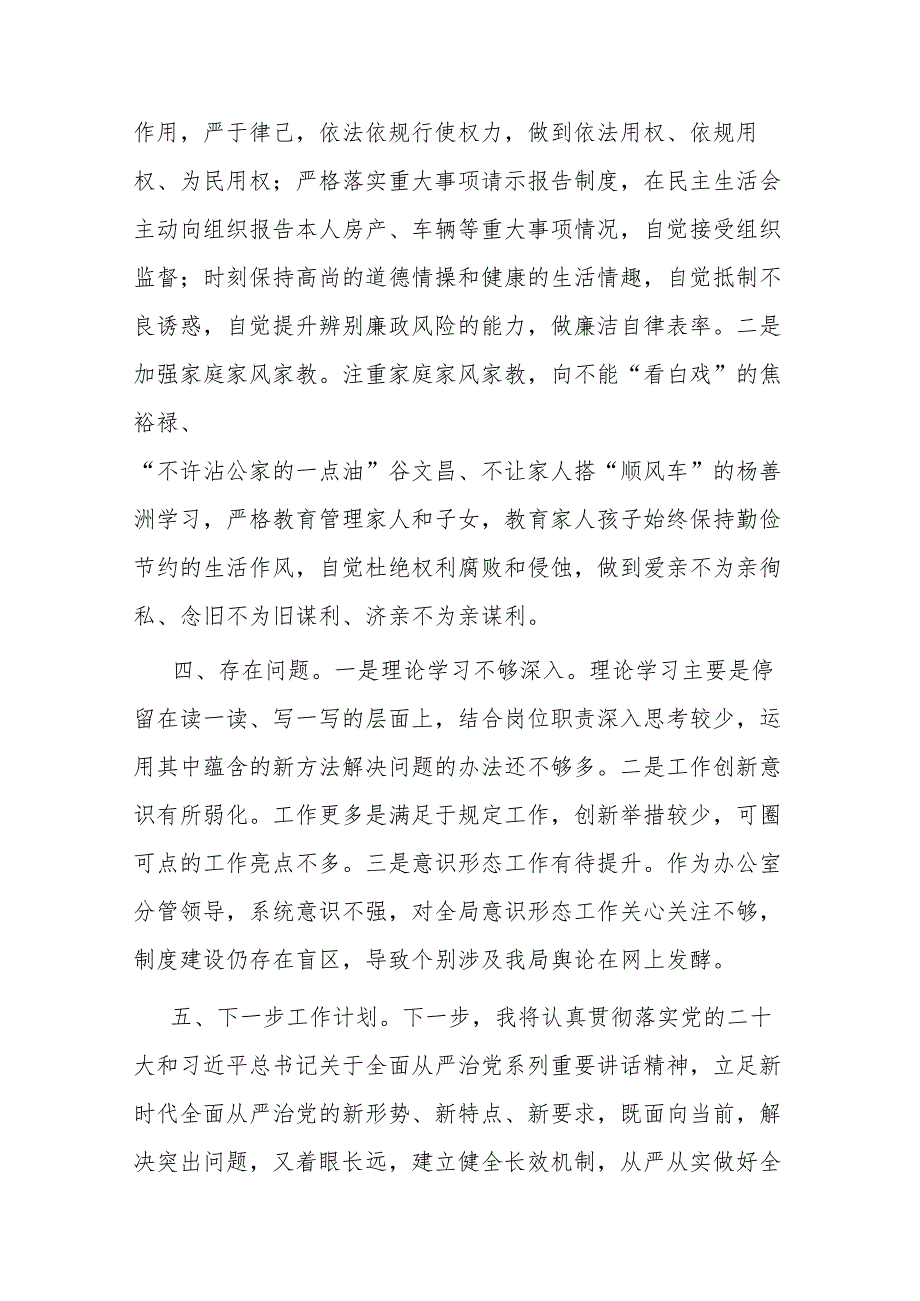 作用，严于律己，依法依规行使权力，做到依法用权、依规用权、为民用权；严格落实重大事项请示报告制度，在民主生活会主动向组织报告本人房产、车辆等重大事项情况，自觉接受组织监督；时刻保持高尚的道德情操和健康的生活情趣，自觉抵制不良诱惑，自觉提升辨别廉政风险的能力，做廉洁自律表率。二是加强家庭家风家教。注重家庭家风家教，向不能“看白戏”的焦裕禄、
“不许沾公家的一点油”谷文昌、不让家人搭“顺风车”的杨善洲学习，严格教育管理家人和子女，教育家人孩子始终保持勤俭节约的生活作风，自觉杜绝权利腐败和侵蚀，做到爱亲不为亲徇私、念旧不为旧谋利、济亲不为亲谋利。

四、存在问题。一是理论学习不够深入。理论学习主要是停留在读一读、写一写的层面上，结合岗位职责深入思考较少，运用其中蕴含的新方法解决问题的办法还不够多。二是工作创新意识有所弱化。工作更多是满足于规定工作，创新举措较少，可圈可点的工作亮点不多。三是意识形态工作有待提升。作为办公室分管领导，系统意识不强，对全局意识形态工作关心关注不够，制度建设仍存在盲区，导致个别涉及我局舆论在网上发酵。

五、下一步工作计划。下一步，我将认真贯彻落实党的二十大和习近平总书记关于全面从严治党系列重要讲话精神，立足新时代全面从严治党的新形势、新特点、新要求，既面向当前，解决突出问题，又着眼长远，建立健全长效机制，从严从实做好全